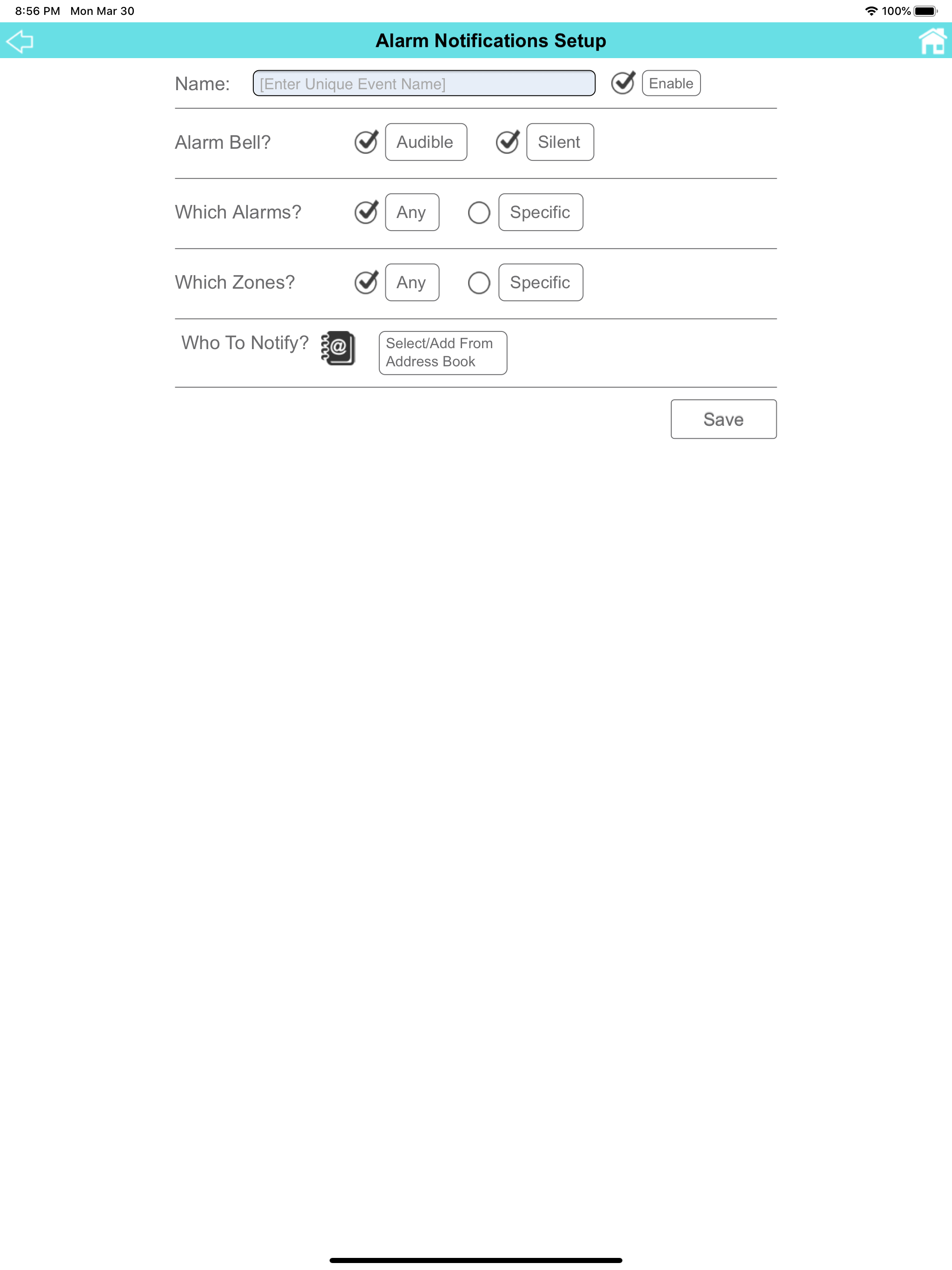 8:56 PM Mon Mar 30

100%

Alarm Notifications Setup

Name: [Enter Unique Event Name] Enable

Alarm Bell? Audible Silent

Which Alarms? Any Specific

Which Zones? Any Specific

Who To Notify? Select/Add From Address Book

Save